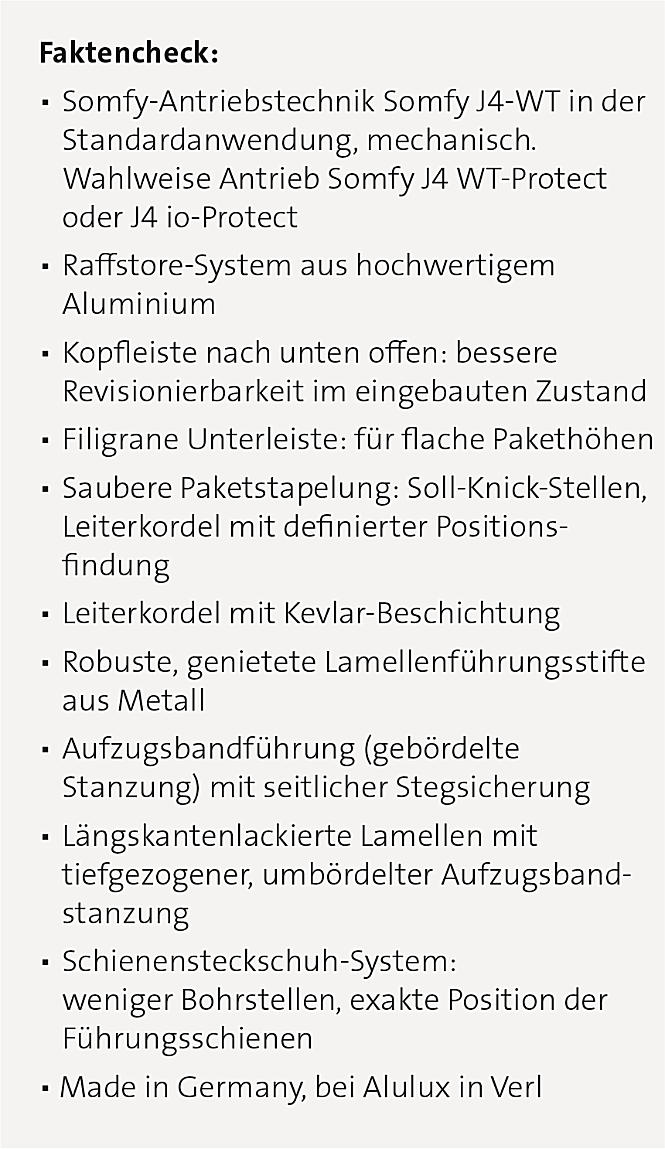 Faktencheck:

• Somfy-Antriebstechnik Somfy J4-WT in der Standardanwendung, mechanisch. Wahlweise Antrieb Somfy J4 WT-Protect oder J4 io-Protect

• Raffstore-System aus hochwertigem Aluminium

• Kopfleiste nach unten offen: bessere Revisionierbarkeit im eingebauten Zustand

• Filigrane Unterleiste: für flache Pakethöhen

• Saubere Paketstapelung: Soll-Knick-Stellen, Leiterkordel mit definierter Positionsfindung

• Leiterkordel mit Kevlar-Beschichtung

• Robuste, genietete Lamellenführungsstifte aus Metall

• Aufzugsbandführung (gebördelte Stanzung) mit seitlicher Stegsicherung

• Längskantenlackierte Lamellen mit tiefgezogener, umbördelter Aufzugsbandstanzung

• Schienensteckschuh-System: weniger Bohrstellen, exakte Position der Führungsschienen

• Made in Germany, bei Alulux in Verl